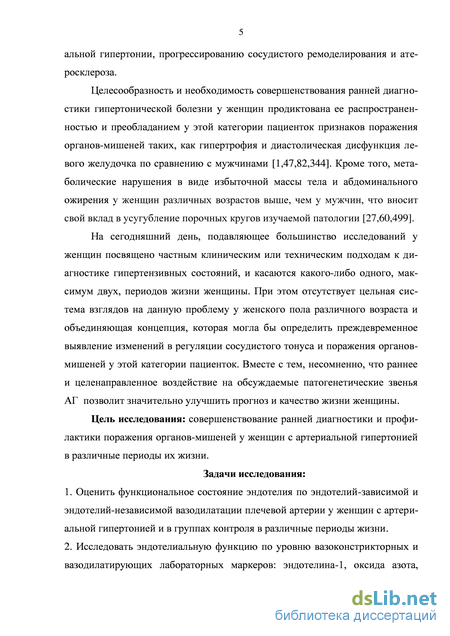 5

альной гипертонии, прогрессированию сосудистого ремоделирования и атеросклероза.

Целесообразность и необходимость совершенствования ранней диагностики гипертонической болезни у женщин продиктована ее распространенностью и преобладанием у этой категории пациенток признаков поражения органов-мишеней таких, как гипертрофия и диастолическая дисфункция левого желудочка по сравнению с мужчинами [1,47,82,344]. Кроме того, метаболические нарушения в виде избыточной массы тела и абдоминального ожирения у женщин различных возрастов выше, чем у мужчин, что вносит свой вклад в усугубление порочных кругов изучаемой патологии [27,60,499].

На сегодняшний день, подавляющее большинство исследований у женщин посвящено частным клиническим или техническим подходам к диагностике гипертензивных состояний, и касаются какого-либо одного, максимум двух, периодов жизни женщины. При этом отсутствует цельная система взглядов на данную проблему у женского пола различного возраста и объединяющая концепция, которая могла бы определить преждевременное выявление изменений в регуляции сосудистого тонуса и поражения органов-мишеней у этой категории пациенток. Вместе с тем, несомненно, что раннее и целенаправленное воздействие на обсуждаемые патогенетические звенья АГ позволит значительно улучшить прогноз и качество жизни женщины.

Цель исследования: совершенствование ранней диагностики и профилактики поражения органов-мишеней у женщин с артериальной гипертонией в различные периоды их жизни.

Задачи исследования:

1. Оценить функциональное состояние эндотелия по эндотелий-зависимой и эндотелий-независимой вазодилатации плечевой артерии у женщин с артериальной гипертонией и в группах контроля в различные периоды жизни.

2. Исследовать эндотелиальную функцию по уровню вазоконстрикторных и вазодилатирующих лабораторных маркеров: эндотелина-1, оксида азота,

dsLib.net
библиотека диссертаций